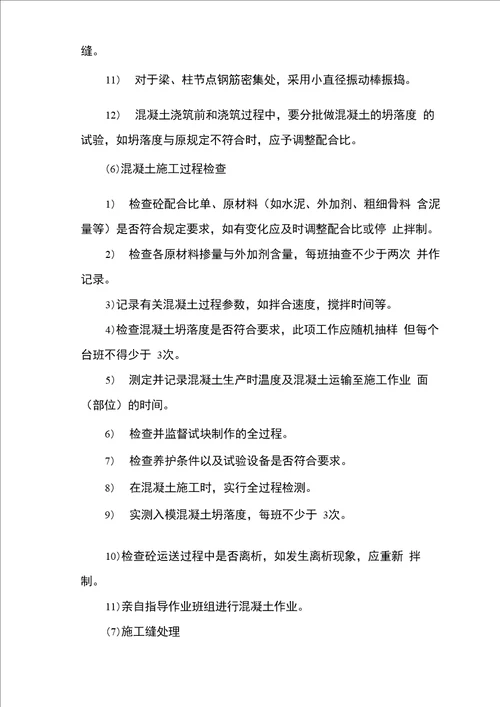 缝。

11） 对于梁、柱节点钢筋密集处，采用小直径振动棒振捣。

12） 混凝土浇筑前和浇筑过程中，要分批做混凝土的坍落度 的试验，如坍落度与原规定不符合时，应予调整配合比。

(6)混凝土施工过程检查

1） 检查砼配合比单、原材料（如水泥、外加剂、粗细骨料 含泥量等）是否符合规定要求，如有变化应及时调整配合比或停 止拌制。

2） 检查各原材料掺量与外加剂含量，每班抽查不少于两次 并作记录。

3)记录有关混凝土过程参数，如拌合速度，搅拌时间等。

4)检查混凝土坍落度是否符合要求，此项工作应随机抽样 但每个台班不得少于 3次。

5） 测定并记录混凝土生产时温度及混凝土运输至施工作业 面（部位）的时间。

6） 检查并监督试块制作的全过程。

7） 检查养护条件以及试验设备是否符合要求。

8） 在混凝土施工时，实行全过程检测。

9） 实测入模混凝土坍落度，每班不少于 3次。

10)检查砼运送过程中是否离析，如发生离析现象，应重新 拌制。

11)亲自指导作业班组进行混凝土作业。

(7)施工缝处理